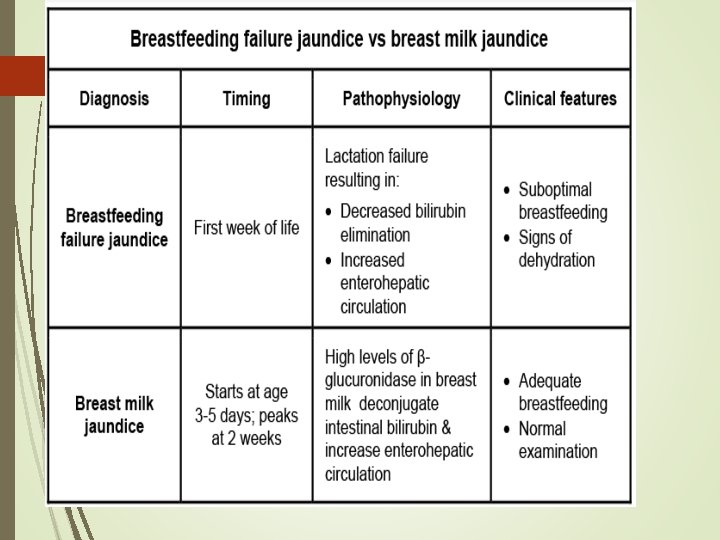 Breastfeeding failure jaundice vs breast milk jaundice

| Diagnosis | Timing | Pathophysiology | Clinical features |
|---|---|---|---|
| Breastfeeding failure jaundice | First week of life | Lactation failure resulting in: • Decreased bilirubin elimination • Increased enterohepatic circulation | • Suboptimal breastfeeding • Signs of dehydration |
| Breast milk jaundice | Starts at age 3-5 days; peaks at 2 weeks | High levels of β-glucuronidase in breast milk deconjugate intestinal bilirubin & increase enterohepatic circulation | • Adequate breastfeeding • Normal examination |